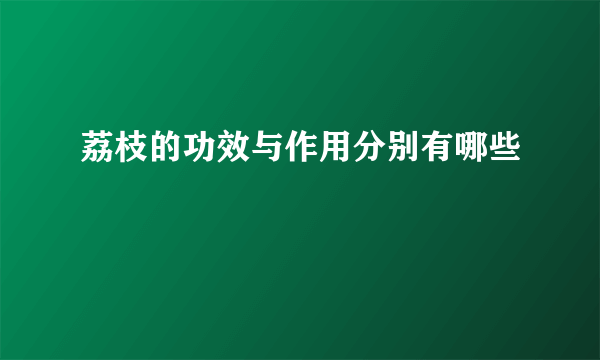 荔枝的功效与作用分别有哪些